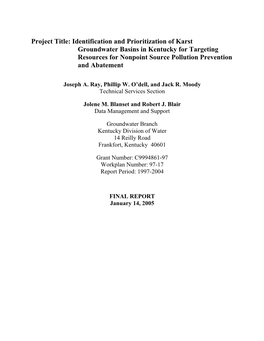 Project Title: Identification and Prioritization of Karst Groundwater Basins in Kentucky for Targeting Resources for Nonpoint Source Pollution Prevention and Abatement

Joseph A. Ray, Phillip W. O'dell, and Jack R. Moody
Technical Services Section

Jolene M. Blanset and Robert J. Blair
Data Management and Support

Groundwater Branch
Kentucky Division of Water
14 Reilly Road
Frankfort, Kentucky 40601

Grant Number: C9994861-97
Workplan Number: 97-17
Report Period: 1997-2004

FINAL REPORT
January 14, 2005